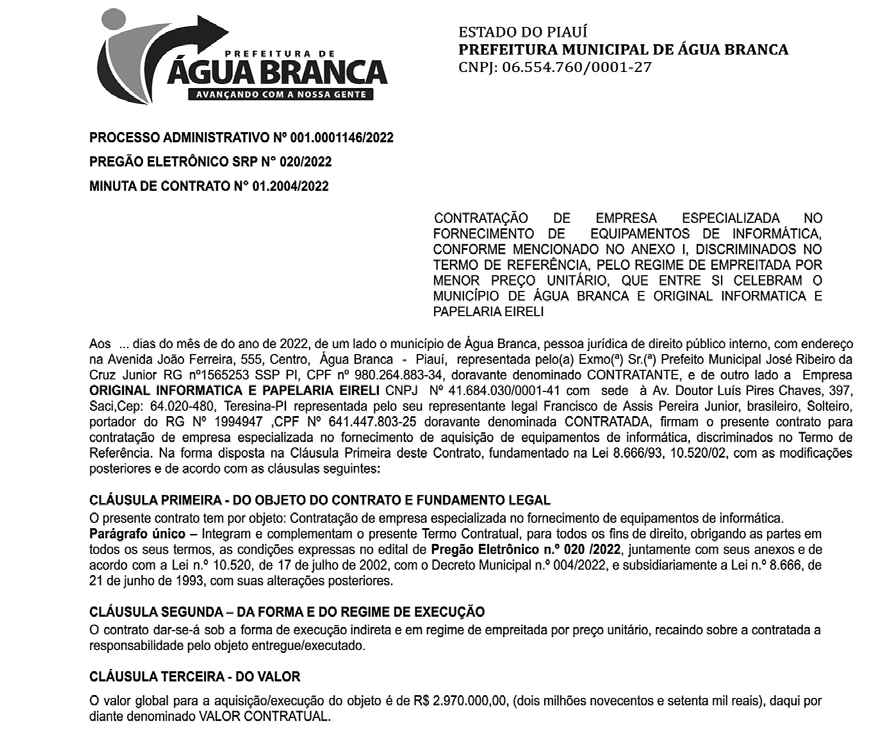 PREFEITURA DE
ÁGUA BRANCA
AVANÇANDO COM A NOSSA GENTE

ESTADO DO PIAUÍ
PREFEITURA MUNICIPAL DE ÁGUA BRANCA
CNPJ: 06.554.760/0001-27

PROCESSO ADMINISTRATIVO Nº 001.0001146/2022
PREGÃO ELETRÔNICO SRP N° 020/2022
MINUTA DE CONTRATO N° 01.2004/2022

CONTRATAÇÃO DE EMPRESA ESPECIALIZADA NO FORNECIMENTO DE EQUIPAMENTOS DE INFORMÁTICA, CONFORME MENCIONADO NO ANEXO I, DISCRIMINADOS NO TERMO DE REFERÊNCIA, PELO REGIME DE EMPREITADA POR MENOR PREÇO UNITÁRIO, QUE ENTRE SI CELEBRAM O MUNICÍPIO DE ÁGUA BRANCA E ORIGINAL INFORMATICA E PAPELARIA EIRELI

Aos ... dias do mês de do ano de 2022, de um lado o município de Água Branca, pessoa jurídica de direito público interno, com endereço na Avenida João Ferreira, 555, Centro, Água Branca - Piauí, representada pelo(a) Exmo(ª) Sr.(ª) Prefeito Municipal José Ribeiro da Cruz Junior RG nº1565253 SSP PI, CPF nº 980.264.883-34, doravante denominado CONTRATANTE, e de outro lado a Empresa ORIGINAL INFORMATICA E PAPELARIA EIRELI CNPJ Nº 41.684.030/0001-41 com sede à Av. Doutor Luís Pires Chaves, 397, Saci,Cep: 64.020-480, Teresina-PI representada pelo seu representante legal Francisco de Assis Pereira Junior, brasileiro, Solteiro, portador do RG Nº 1994947 ,CPF Nº 641.447.803-25 doravante denominada CONTRATADA, firmam o presente contrato para contratação de empresa especializada no fornecimento de aquisição de equipamentos de informática, discriminados no Termo de Referência. Na forma disposta na Cláusula Primeira deste Contrato, fundamentado na Lei 8.666/93, 10.520/02, com as modificações posteriores e de acordo com as cláusulas seguintes:

CLÁUSULA PRIMEIRA - DO OBJETO DO CONTRATO E FUNDAMENTO LEGAL
O presente contrato tem por objeto: Contratação de empresa especializada no fornecimento de equipamentos de informática.
Parágrafo único – Integram e complementam o presente Termo Contratual, para todos os fins de direito, obrigando as partes em todos os seus termos, as condições expressas no edital de Pregão Eletrônico n.º 020 /2022, juntamente com seus anexos e de acordo com a Lei n.º 10.520, de 17 de julho de 2002, com o Decreto Municipal n.º 004/2022, e subsidiariamente a Lei n.º 8.666, de 21 de junho de 1993, com suas alterações posteriores.

CLÁUSULA SEGUNDA – DA FORMA E DO REGIME DE EXECUÇÃO
O contrato dar-se-á sob a forma de execução indireta e em regime de empreitada por preço unitário, recaindo sobre a contratada a responsabilidade pelo objeto entregue/executado.

CLÁUSULA TERCEIRA - DO VALOR
O valor global para a aquisição/execução do objeto é de R$ 2.970.000,00, (dois milhões novecentos e setenta mil reais), daqui por diante denominado VALOR CONTRATUAL.